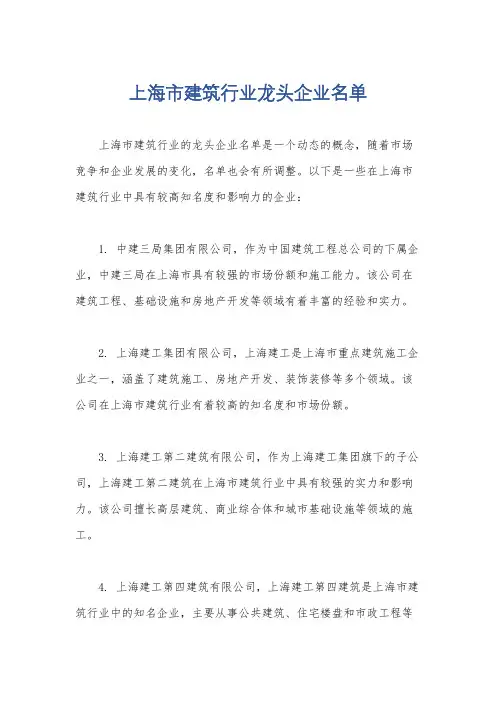 上海市建筑行业龙头企业名单

上海市建筑行业的龙头企业名单是一个动态的概念，随着市场竞争和企业发展的变化，名单也会有所调整。以下是一些在上海市建筑行业中具有较高知名度和影响力的企业：

1. 中建三局集团有限公司，作为中国建筑工程总公司的下属企业，中建三局在上海市具有较强的市场份额和施工能力。该公司在建筑工程、基础设施和房地产开发等领域有着丰富的经验和实力。

2. 上海建工集团有限公司，上海建工是上海市重点建筑施工企业之一，涵盖了建筑施工、房地产开发、装饰装修等多个领域。该公司在上海市建筑行业有着较高的知名度和市场份额。

3. 上海建工第二建筑有限公司，作为上海建工集团旗下的子公司，上海建工第二建筑在上海市建筑行业中具有较强的实力和影响力。该公司擅长高层建筑、商业综合体和城市基础设施等领域的施工。

4. 上海建工第四建筑有限公司，上海建工第四建筑是上海市建筑行业中的知名企业，主要从事公共建筑、住宅楼盘和市政工程等